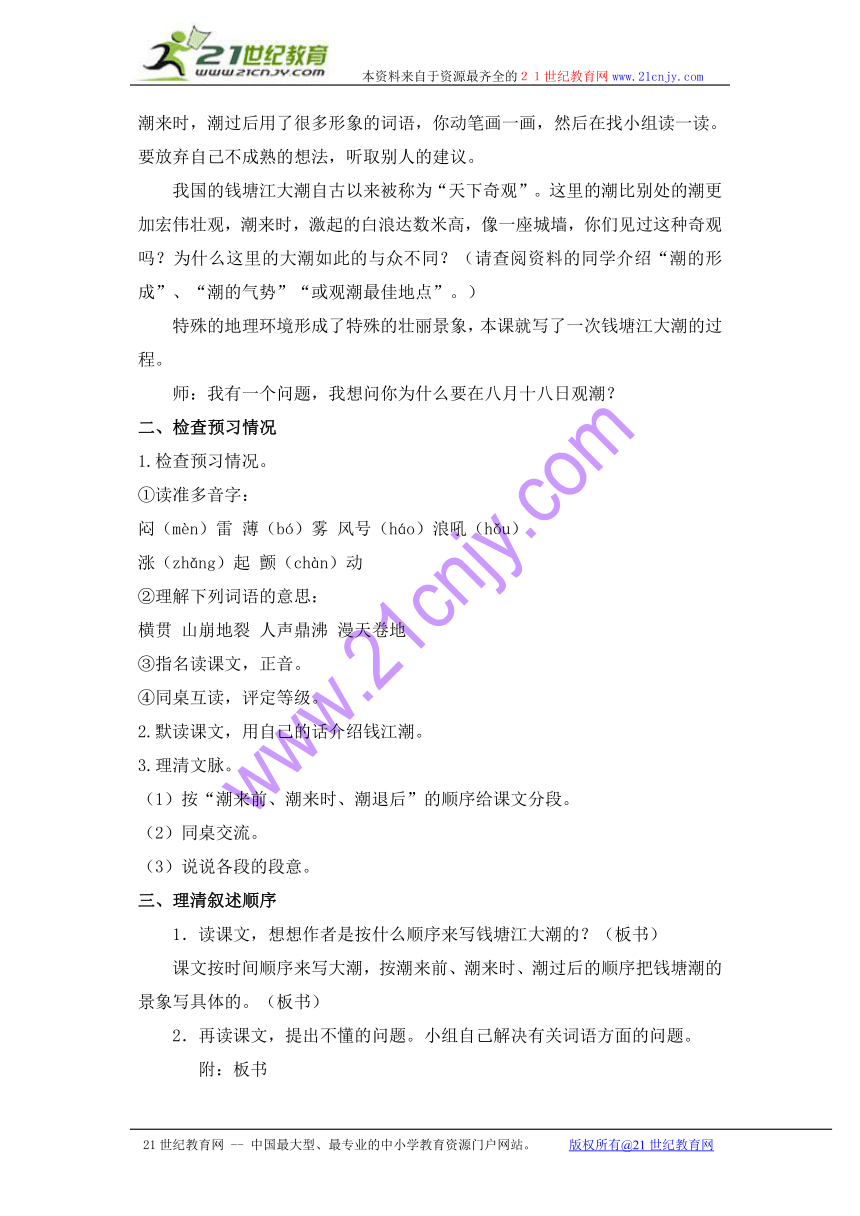 21世纪教育
www.21cnjy.com
本资料来自于资源最齐全的２１世纪教育网 www.21cnjy.com

潮来时，潮过后用了很多形象的词语，你动笔画一画，然后在找小组读一读。要放弃自己不成熟的想法，听取别人的建议。

我国的钱塘江大潮自古以来被称为“天下奇观”。这里的潮比别处的潮更加宏伟壮观，潮来时，激起的白浪达数米高，像一座城墙，你们见过这种奇观吗？为什么这里的大潮如此的与众不同？（请查阅资料的同学介绍“潮的形成”、“潮的气势”“或观潮最佳地点”。）

特殊的地理环境形成了特殊的壮丽景象，本课就写了一次钱塘江大潮的过程。

师：我有一个问题，我想问你为什么要在八月十八日观潮？

二、检查预习情况

1.检查预习情况。

①读准多音字：

闷（mèn）雷 薄（bó）雾 风号（háo）浪吼（hǒu）

涨（zhǎng）起 颤（chàn）动

②理解下列词语的意思：

横贯 山崩地裂 人声鼎沸 漫天卷地

③指名读课文，正音。

④同桌互读，评定等级。

2.默读课文，用自己的话介绍钱江潮。

3.理清文脉。

（1）按“潮来前、潮来时、潮退后”的顺序给课文分段。

（2）同桌交流。

（3）说说各段的段意。

三、理清叙述顺序

1．读课文，想想作者是按什么顺序来写钱塘江大潮的？（板书）

课文按时间顺序来写大潮，按潮来前、潮来时、潮过后的顺序把钱塘潮的景象写具体的。（板书）

2．再读课文，提出不懂的问题。小组自己解决有关词语方面的问题。

附：板书

www.21cnjy.com

21世纪教育网 -- 中国最大型、最专业的中小学教育资源门户网站。 版权所有@21世纪教育网